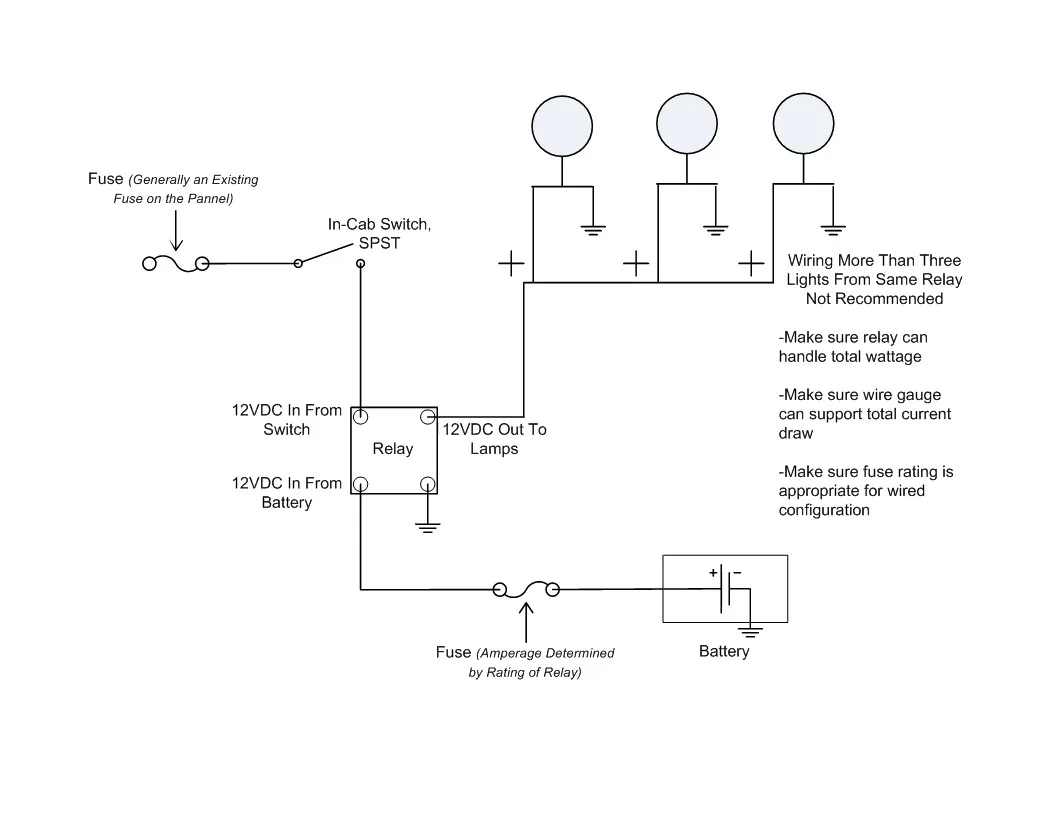 Fuse (Generally an Existing Fuse on the Pannel)

In-Cab Switch, SPST

+
+
+

Wiring More Than Three Lights From Same Relay Not Recommended

-Make sure relay can handle total wattage

-Make sure wire gauge can support total current draw

-Make sure fuse rating is appropriate for wired configuration

12VDC In From Switch

Relay

12VDC Out To Lamps

12VDC In From Battery

+ −

Fuse (Amperage Determined by Rating of Relay)

Battery